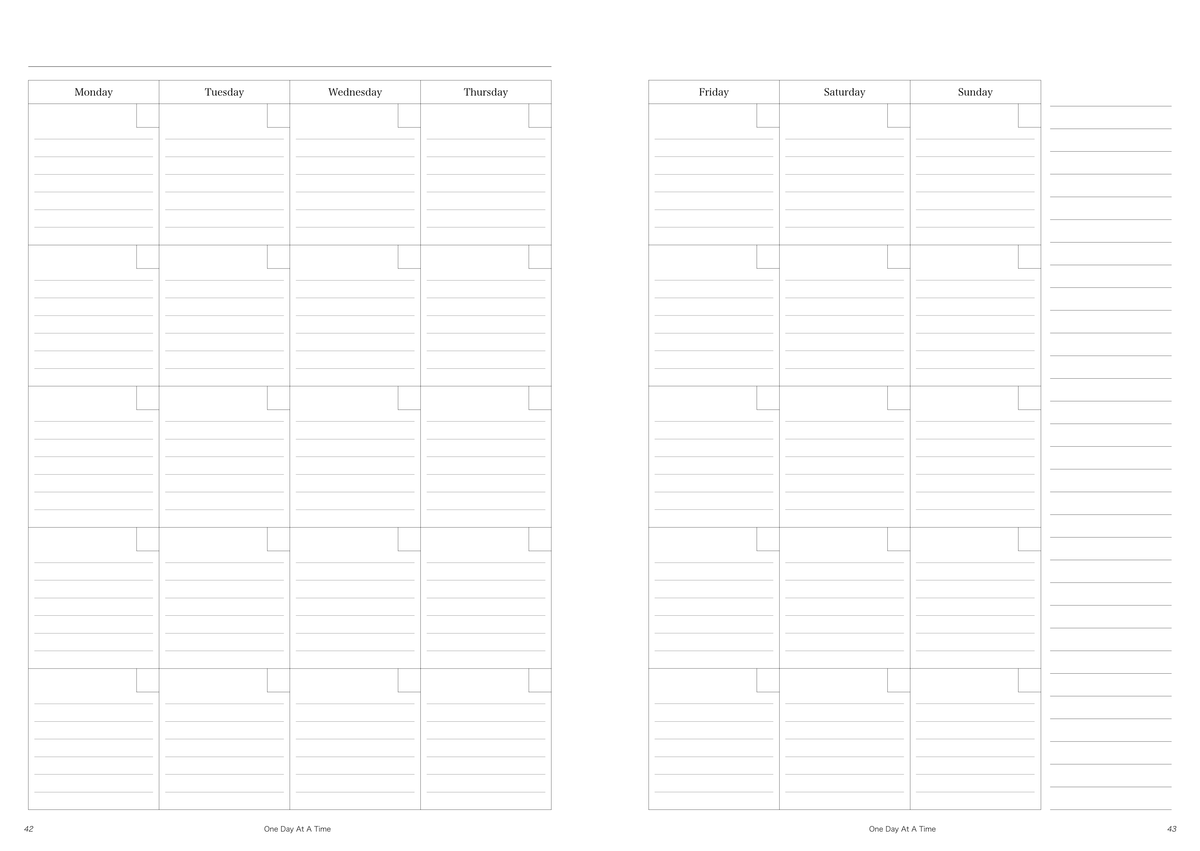 | Monday | Tuesday | Wednesday | Thursday |
|---|---|---|---|
| | | | |
| | | | |
| | | | |
| | | | |
| | | | |

42 One Day At A Time

| Friday | Saturday | Sunday |
|---|---|---|
| | | |
| | | |
| | | |
| | | |
| | | |

One Day At A Time 43